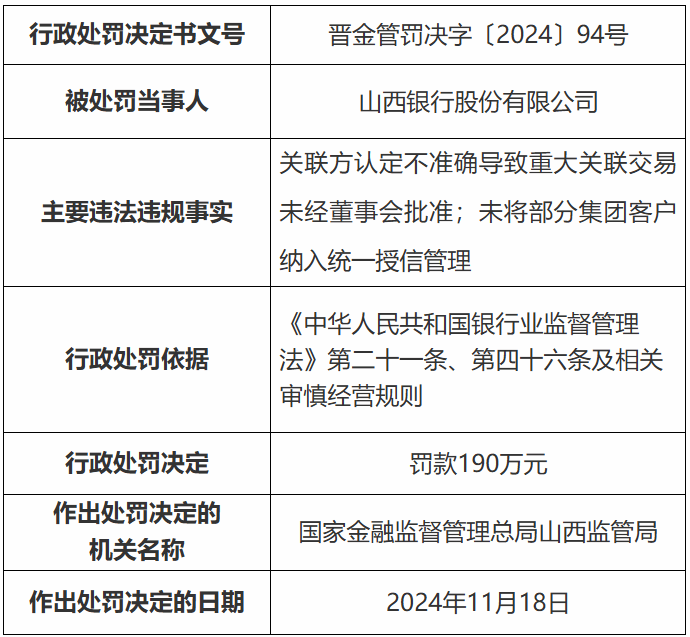 | 行政处罚决定书文号 | 晋金管罚决字〔2024〕94号 |
|---|---|
| 被处罚当事人 | 山西银行股份有限公司 |
| 主要违法违规事实 | 关联方认定不准确导致重大关联交易未经董事会批准；未将部分集团客户纳入统一授信管理 |
| 行政处罚依据 | 《中华人民共和国银行业监督管理法》第二十一条、第四十六条及相关审慎经营规则 |
| 行政处罚决定 | 罚款190万元 |
| 作出处罚决定的机关名称 | 国家金融监督管理总局山西监管局 |
| 作出处罚决定的日期 | 2024年11月18日 |